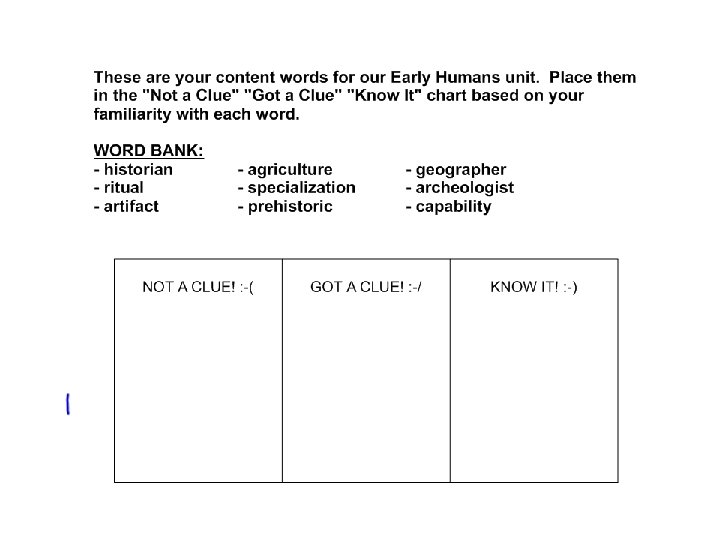 These are your content words for our Early Humans unit. Place them in the "Not a Clue" "Got a Clue" "Know It" chart based on your familiarity with each word.

WORD BANK:
- historian
- ritual
- artifact

- agriculture
- specialization
- prehistoric

- geographer
- archeologist
- capability

| NOT A CLUE! :-( | GOT A CLUE! :-/ | KNOW IT! :-) |
|---|---|---|
| | | |